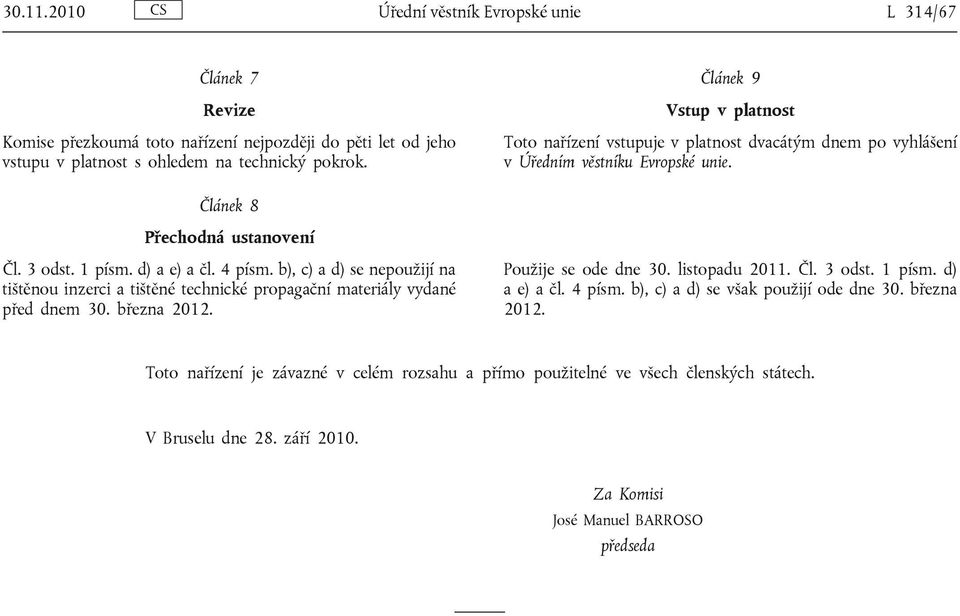 30.11.2010 CS Úřední věstník Evropské unie L 314/67

Článek 7

Revize

Komise přezkoumá toto nařízení nejpozději do pěti let od jeho vstupu v platnost s ohledem na technický pokrok.

Článek 8

Přechodná ustanovení

Čl. 3 odst. 1 písm. d) a e) a čl. 4 písm. b), c) a d) se nepoužijí na tištěnou inzerci a tištěné technické propagační materiály vydané před dnem 30. března 2012.

Článek 9

Vstup v platnost

Toto nařízení vstupuje v platnost dvacátým dnem po vyhlášení v Úředním věstníku Evropské unie.

Použije se ode dne 30. listopadu 2011. Čl. 3 odst. 1 písm. d) a e) a čl. 4 písm. b), c) a d) se však použijí ode dne 30. března 2012.

Toto nařízení je závazné v celém rozsahu a přímo použitelné ve všech členských státech.

V Bruselu dne 28. září 2010.

Za Komisi
José Manuel BARROSO
předseda